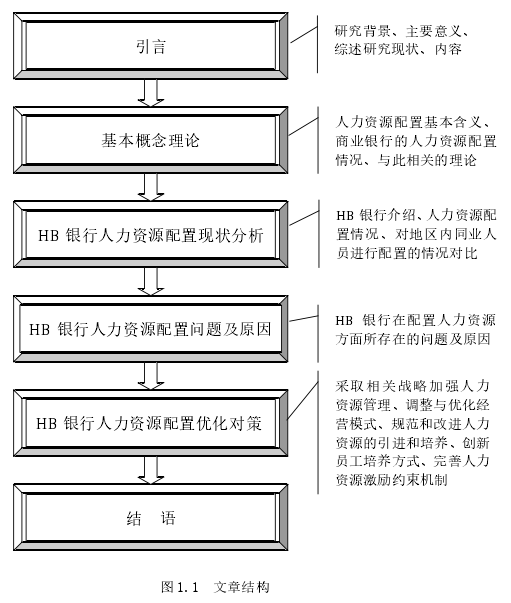 引言

研究背景、主要意义、综述研究现状、内容

基本概念理论

人力资源配置基本含义、商业银行的人力资源配置情况、与此相关的理论

HB 银行人力资源配置现状分析

HB 银行介绍、人力资源配置情况、对地区内同业人员进行配置的情况对比

HB 银行人力资源配置问题及原因

HB 银行在配置人力资源方面所存在的问题及原因

HB 银行人力资源配置优化对策

采取相关战略加强人力资源管理、调整与优化经营模式、规范和改进人力资源的引进和培养、创新员工培养方式、完善人力资源激励约束机制

结 语

图 1.1 文章结构